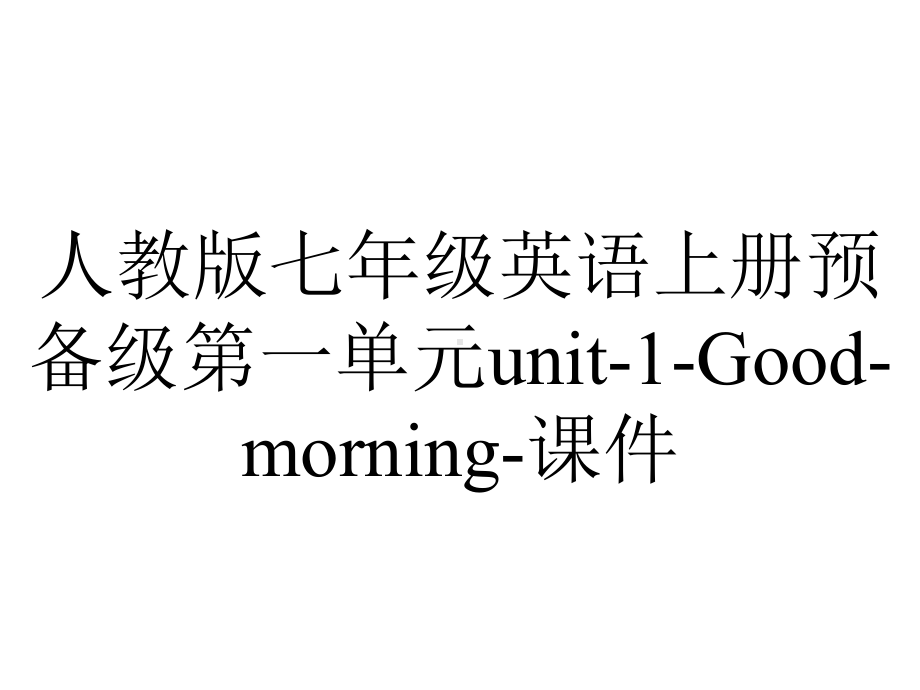 人教版七年级英语上册预备级第一单元unit-1-Good-morning-课件